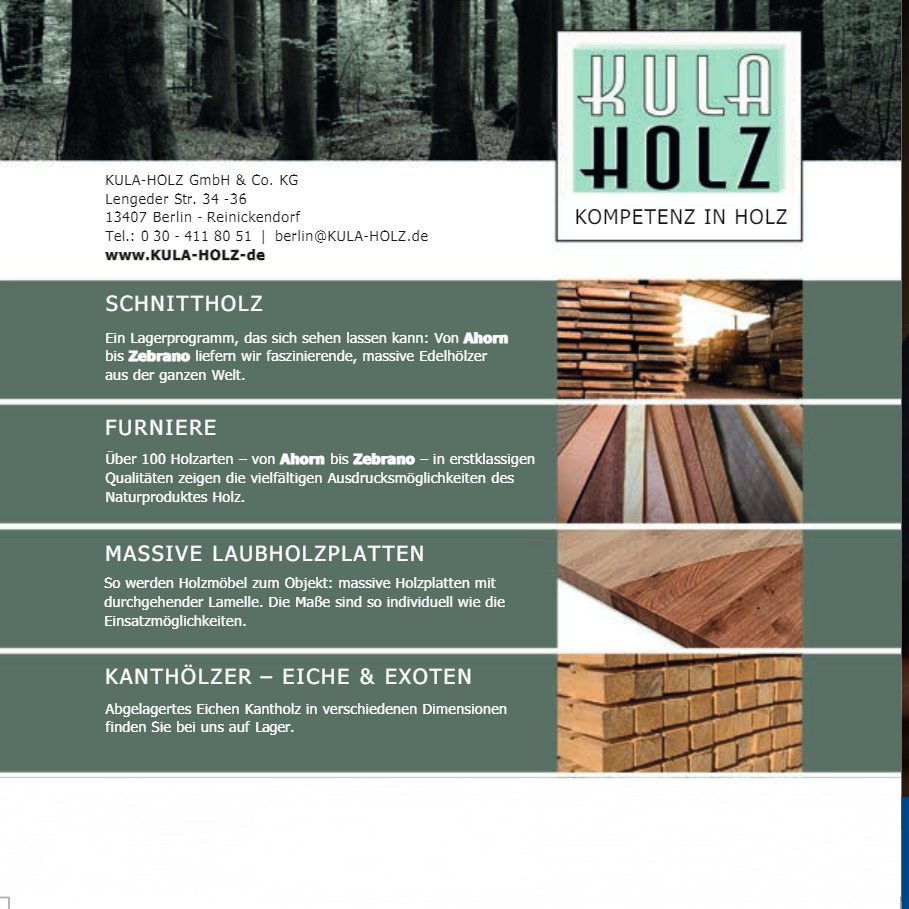 KULA HOLZ
KOMPETENZ IN HOLZ

KULA-HOLZ GmbH & Co. KG
Lengeder Str. 34 -36
13407 Berlin - Reinickendorf
Tel.: 0 30 - 411 80 51 | berlin@KULA-HOLZ.de
www.KULA-HOLZ-de

SCHNITTHOLZ

Ein Lagerprogramm, das sich sehen lassen kann: Von Ahorn bis Zebrano liefern wir faszinierende, massive Edelhölzer aus der ganzen Welt.

FURNIERE

Über 100 Holzarten – von Ahorn bis Zebrano – in erstklassigen Qualitäten zeigen die vielfältigen Ausdrucksmöglichkeiten des Naturproduktes Holz.

MASSIVE LAUBHOLZPLATTEN

So werden Holzmöbel zum Objekt: massive Holzplatten mit durchgehender Lamelle. Die Maße sind so individuell wie die Einsatzmöglichkeiten.

KANTHÖLZER – EICHE & EXOTEN

Abgelagertes Eichen Kantholz in verschiedenen Dimensionen finden Sie bei uns auf Lager.